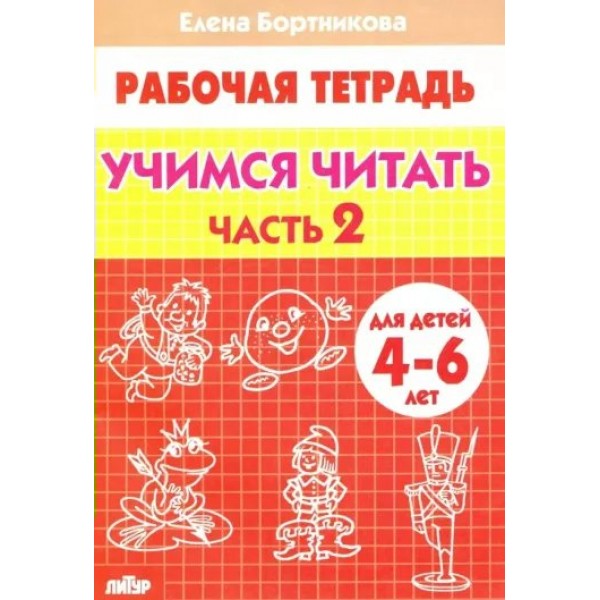 Елена Бортникова

РАБОЧАЯ ТЕТРАДЬ

УЧИМСЯ ЧИТАТЬ

ЧАСТЬ 2

ДЛЯ ДЕТЕЙ
4-6
ЛЕТ

ЛИТУР